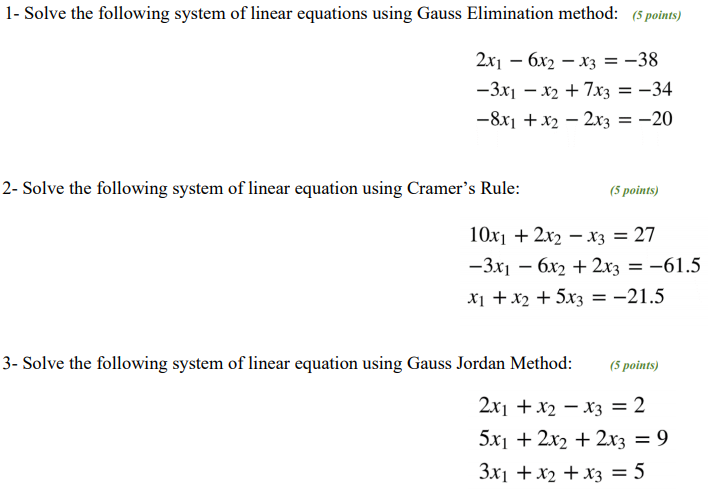 1- Solve the following system of linear equations using Gauss Elimination method: (5 points)

$2x_1 - 6x_2 - x_3 = -38$
$-3x_1 - x_2 + 7x_3 = -34$
$-8x_1 + x_2 - 2x_3 = -20$

2- Solve the following system of linear equation using Cramer's Rule: (5 points)

$10x_1 + 2x_2 - x_3 = 27$
$-3x_1 - 6x_2 + 2x_3 = -61.5$
$x_1 + x_2 + 5x_3 = -21.5$

3- Solve the following system of linear equation using Gauss Jordan Method: (5 points)

$2x_1 + x_2 - x_3 = 2$
$5x_1 + 2x_2 + 2x_3 = 9$
$3x_1 + x_2 + x_3 = 5$